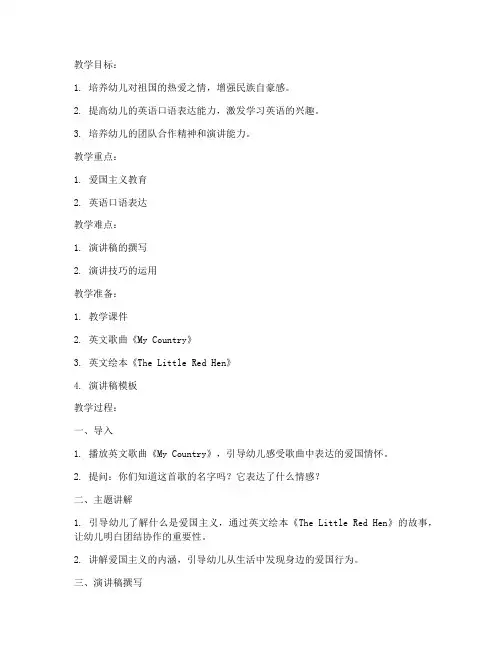 教学目标：

1. 培养幼儿对祖国的热爱之情，增强民族自豪感。

2. 提高幼儿的英语口语表达能力，激发学习英语的兴趣。

3. 培养幼儿的团队合作精神和演讲能力。

教学重点：

1. 爱国主义教育

2. 英语口语表达

教学难点：

1. 演讲稿的撰写

2. 演讲技巧的运用

教学准备：

1. 教学课件

2. 英文歌曲《My Country》

3. 英文绘本《The Little Red Hen》

4. 演讲稿模板

教学过程：

一、导入

1. 播放英文歌曲《My Country》，引导幼儿感受歌曲中表达的爱国情怀。

2. 提问：你们知道这首歌的名字吗？它表达了什么情感？

二、主题讲解

1. 引导幼儿了解什么是爱国主义，通过英文绘本《The Little Red Hen》的故事，让幼儿明白团结协作的重要性。

2. 讲解爱国主义的内涵，引导幼儿从生活中发现身边的爱国行为。

三、演讲稿撰写